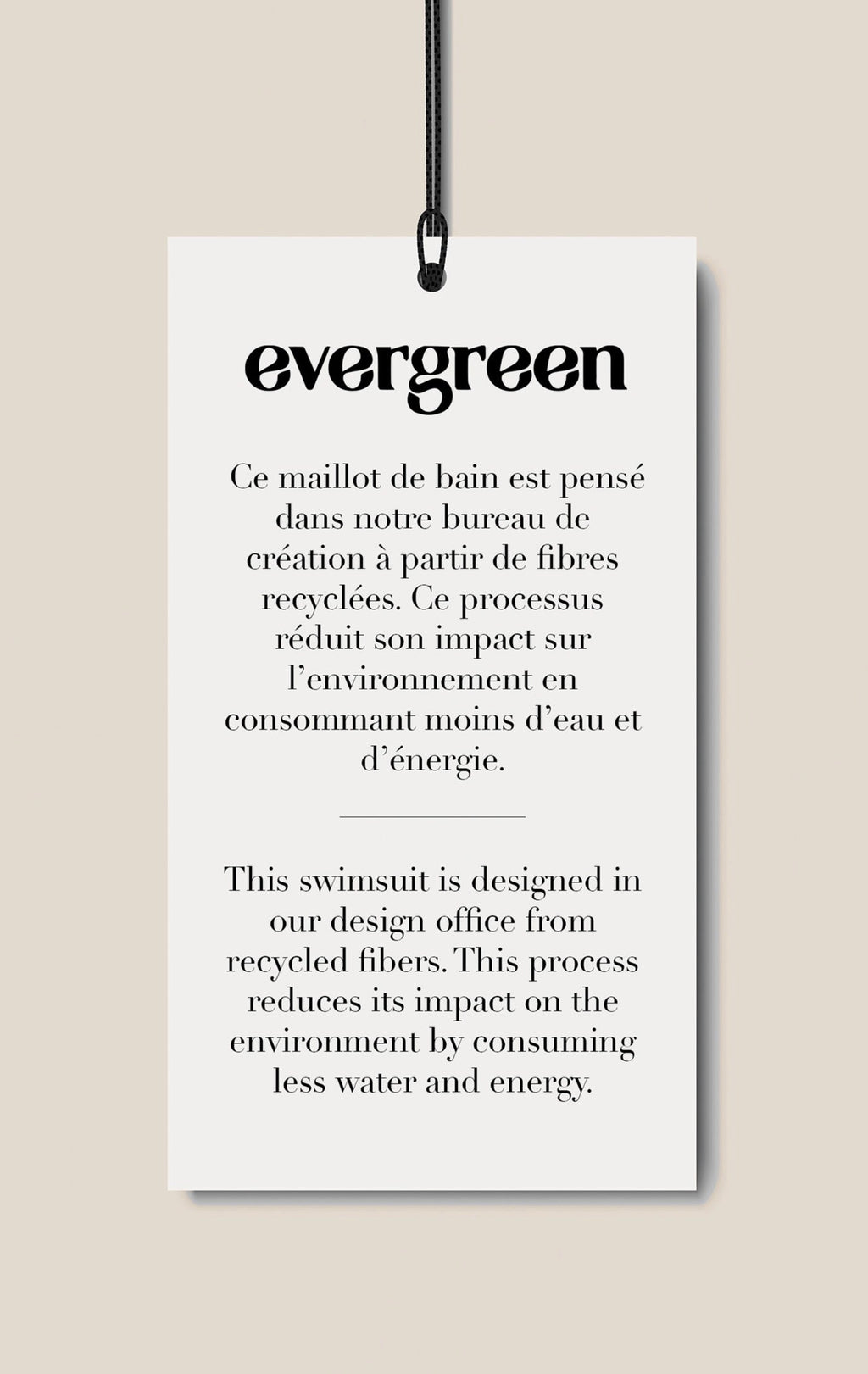 evergreen

Ce maillot de bain est pensé dans notre bureau de création à partir de fibres recyclées. Ce processus réduit son impact sur l'environnement en consommant moins d'eau et d'énergie.

This swimsuit is designed in our design office from recycled fibers. This process reduces its impact on the environment by consuming less water and energy.